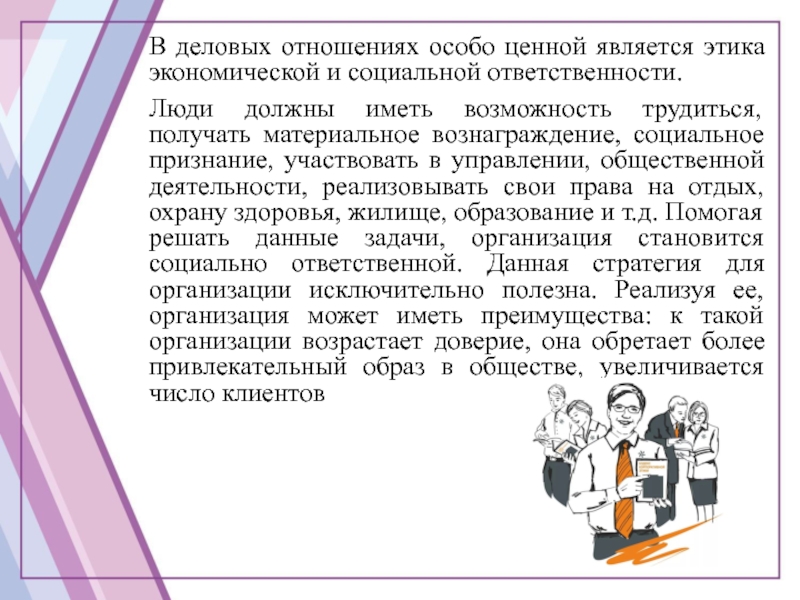 В деловых отношениях особо ценной является этика экономической и социальной ответственности.

Люди должны иметь возможность трудиться, получать материальное вознаграждение, социальное признание, участвовать в управлении, общественной деятельности, реализовывать свои права на отдых, охрану здоровья, жилище, образование и т.д. Помогая решать данные задачи, организация становится социально ответственной. Данная стратегия для организации исключительно полезна. Реализуя ее, организация может иметь преимущества: к такой организации возрастает доверие, она обретает более привлекательный образ в обществе, увеличивается число клиентов